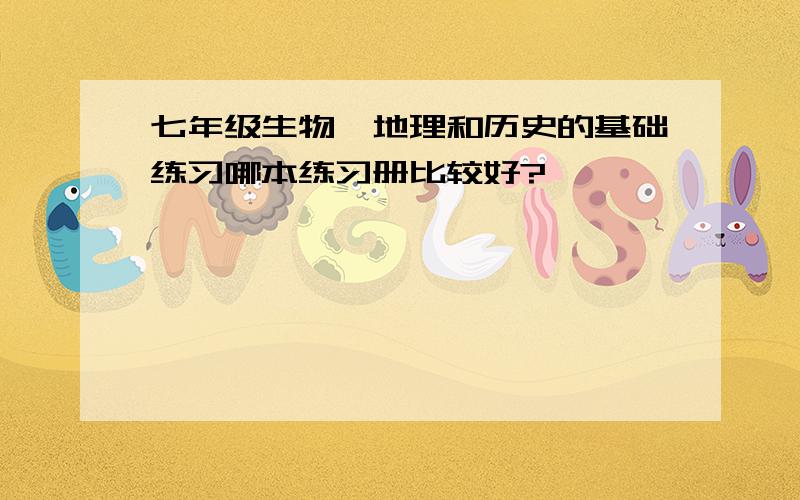 七年级生物、地理和历史的基础练习哪本练习册比较好?

ENGLISH